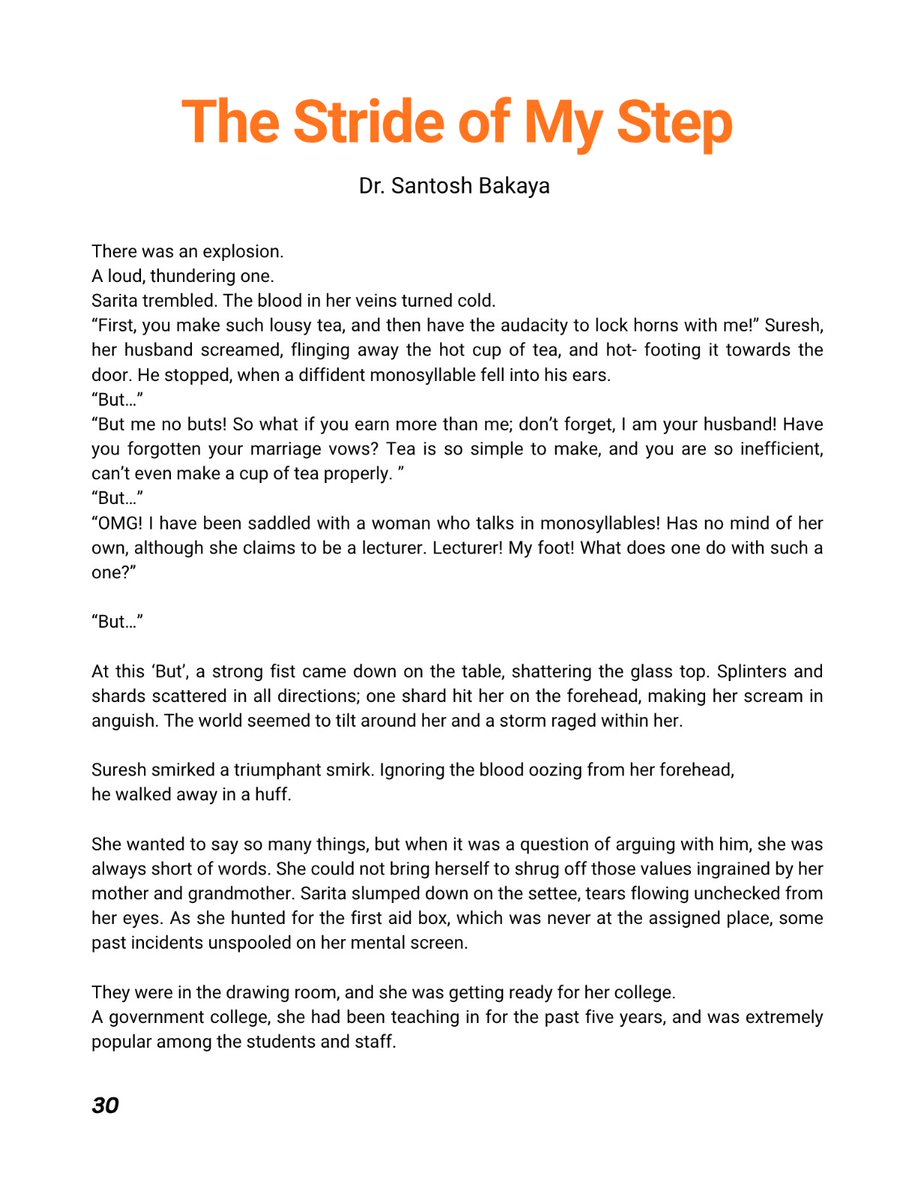 The Stride of My Step

Dr. Santosh Bakaya

There was an explosion.
A loud, thundering one.
Sarita trembled. The blood in her veins turned cold.
“First, you make such lousy tea, and then have the audacity to lock horns with me!” Suresh, her husband screamed, flinging away the hot cup of tea, and hot- footing it towards the door. He stopped, when a diffident monosyllable fell into his ears.
“But…”
“But me no buts! So what if you earn more than me; don’t forget, I am your husband! Have you forgotten your marriage vows? Tea is so simple to make, and you are so inefficient, can’t even make a cup of tea properly. ”
“But…”
“OMG! I have been saddled with a woman who talks in monosyllables! Has no mind of her own, although she claims to be a lecturer. Lecturer! My foot! What does one do with such a one?”

“But…”

At this ‘But’, a strong fist came down on the table, shattering the glass top. Splinters and shards scattered in all directions; one shard hit her on the forehead, making her scream in anguish. The world seemed to tilt around her and a storm raged within her.

Suresh smirked a triumphant smirk. Ignoring the blood oozing from her forehead, he walked away in a huff.

She wanted to say so many things, but when it was a question of arguing with him, she was always short of words. She could not bring herself to shrug off those values ingrained by her mother and grandmother. Sarita slumped down on the settee, tears flowing unchecked from her eyes. As she hunted for the first aid box, which was never at the assigned place, some past incidents unspooled on her mental screen.

They were in the drawing room, and she was getting ready for her college.
A government college, she had been teaching in for the past five years, and was extremely popular among the students and staff.

30